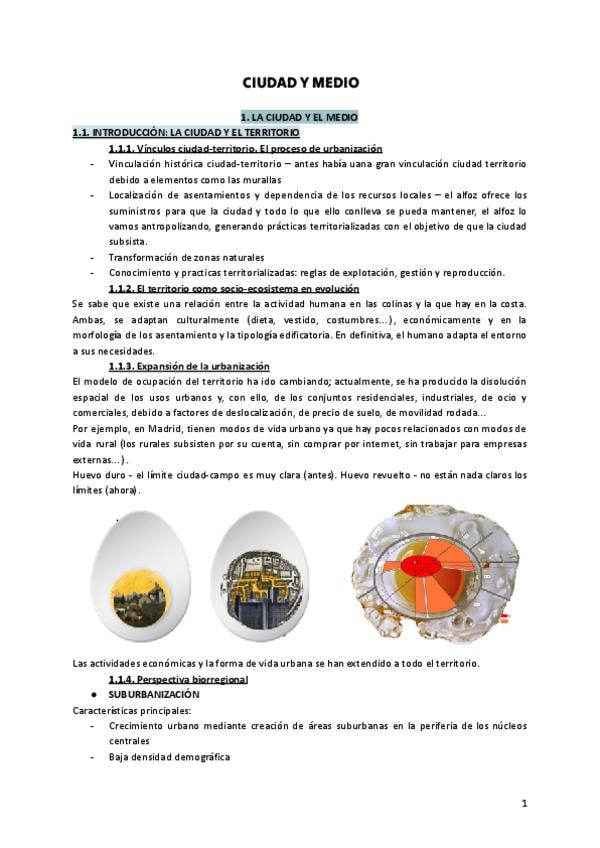 CIUDAD Y MEDIO

1. LA CIUDAD Y EL MEDIO

1.1. INTRODUCCIÓN: LA CIUDAD Y EL TERRITORIO

1.1.1. Vínculos ciudad-territorio. El proceso de urbanización

- Vinculación histórica ciudad-territorio – antes había uana gran vinculación ciudad territorio debido a elementos como las murallas
- Localización de asentamientos y dependencia de los recursos locales – el alfoz ofrece los suministros para que la ciudad y todo lo que ello conlleva se pueda mantener, el alfoz lo vamos antropolizando, generando prácticas territorializadas con el objetivo de que la ciudad subsista.
- Transformación de zonas naturales
- Conocimiento y practicas territorializadas: reglas de explotación, gestión y reproducción.

1.1.2. El territorio como socio-ecosistema en evolución

Se sabe que existe una relación entre la actividad humana en las colinas y la que hay en la costa. Ambas, se adaptan culturalmente (dieta, vestido, costumbres...), económicamente y en la morfología de los asentamiento y la tipología edificatoria. En definitiva, el humano adapta el entorno a sus necesidades.

1.1.3. Expansión de la urbanización

El modelo de ocupación del territorio ha ido cambiando; actualmente, se ha producido la disolución espacial de los usos urbanos y, con ello, de los conjuntos residenciales, industriales, de ocio y comerciales, debido a factores de deslocalización, de precio de suelo, de movilidad rodada...

Por ejemplo, en Madrid, tienen modos de vida urbano ya que hay pocos relacionados con modos de vida rural (los rurales subsisten por su cuenta, sin comprar por internet, sin trabajar para empresas externas...).

Huevo duro - el límite ciudad-campo es muy clara (antes). Huevo revuelto - no están nada claros los límites (ahora).

Las actividades económicas y la forma de vida urbana se han extendido a todo el territorio.

1.1.4. Perspectiva biorregional

● SUBURBANIZACIÓN

Características principales:

- Crecimiento urbano mediante creación de áreas suburbanas en la periferia de los núcleos centrales
- Baja densidad demográfica

1